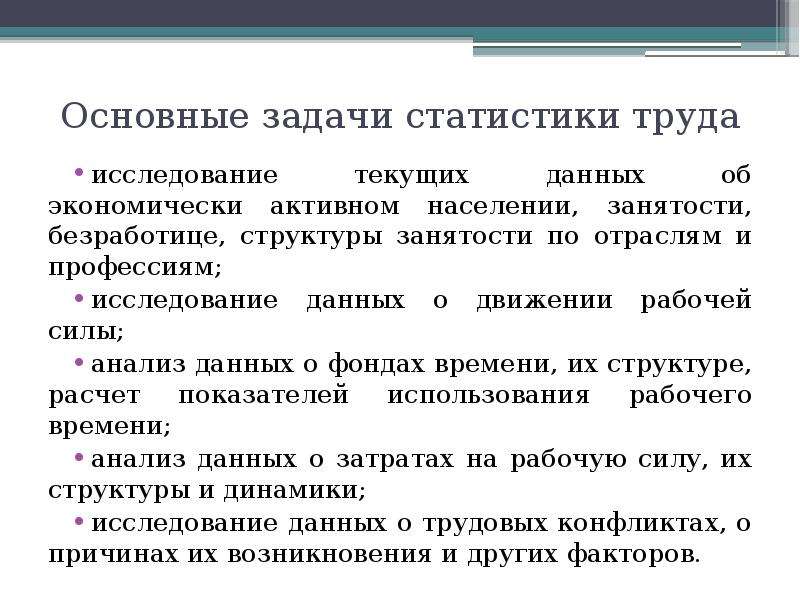 Основные задачи статистики труда

• исследование текущих данных об экономически активном населении, занятости, безработице, структуры занятости по отраслям и профессиям;

• исследование данных о движении рабочей силы;

• анализ данных о фондах времени, их структуре, расчет показателей использования рабочего времени;

• анализ данных о затратах на рабочую силу, их структуры и динамики;

• исследование данных о трудовых конфликтах, о причинах их возникновения и других факторов.